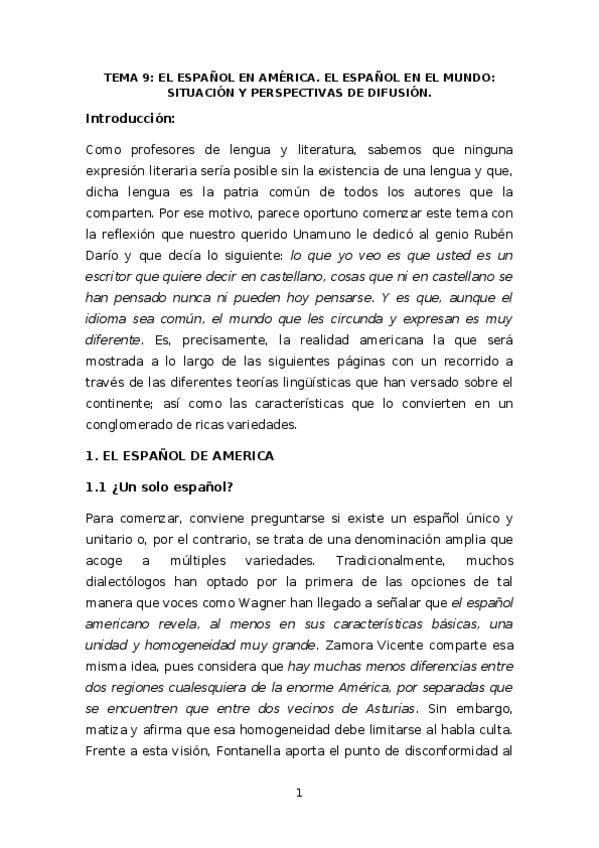 TEMA 9: EL ESPAÑOL EN AMÉRICA. EL ESPAÑOL EN EL MUNDO: SITUACIÓN Y PERSPECTIVAS DE DIFUSIÓN.

Introducción:

Como profesores de lengua y literatura, sabemos que ninguna expresión literaria sería posible sin la existencia de una lengua y que, dicha lengua es la patria común de todos los autores que la comparten. Por ese motivo, parece oportuno comenzar este tema con la reflexión que nuestro querido Unamuno le dedicó al genio Rubén Darío y que decía lo siguiente: lo que yo veo es que usted es un escritor que quiere decir en castellano, cosas que ni en castellano se han pensado nunca ni pueden hoy pensarse. Y es que, aunque el idioma sea común, el mundo que les circunda y expresan es muy diferente. Es, precisamente, la realidad americana la que será mostrada a lo largo de las siguientes páginas con un recorrido a través de las diferentes teorías lingüísticas que han versado sobre el continente; así como las características que lo convierten en un conglomerado de ricas variedades.

1. EL ESPAÑOL DE AMERICA

1.1 ¿Un solo español?

Para comenzar, conviene preguntarse si existe un español único y unitario o, por el contrario, se trata de una denominación amplia que acoge a múltiples variedades. Tradicionalmente, muchos dialectólogos han optado por la primera de las opciones de tal manera que voces como Wagner han llegado a señalar que el español americano revela, al menos en sus características básicas, una unidad y homogeneidad muy grande. Zamora Vicente comparte esa misma idea, pues considera que hay muchas menos diferencias entre dos regiones cualesquiera de la enorme América, por separadas que se encuentren que entre dos vecinos de Asturias. Sin embargo, matiza y afirma que esa homogeneidad debe limitarse al habla culta. Frente a esta visión, Fontanella aporta el punto de disconformidad al

1